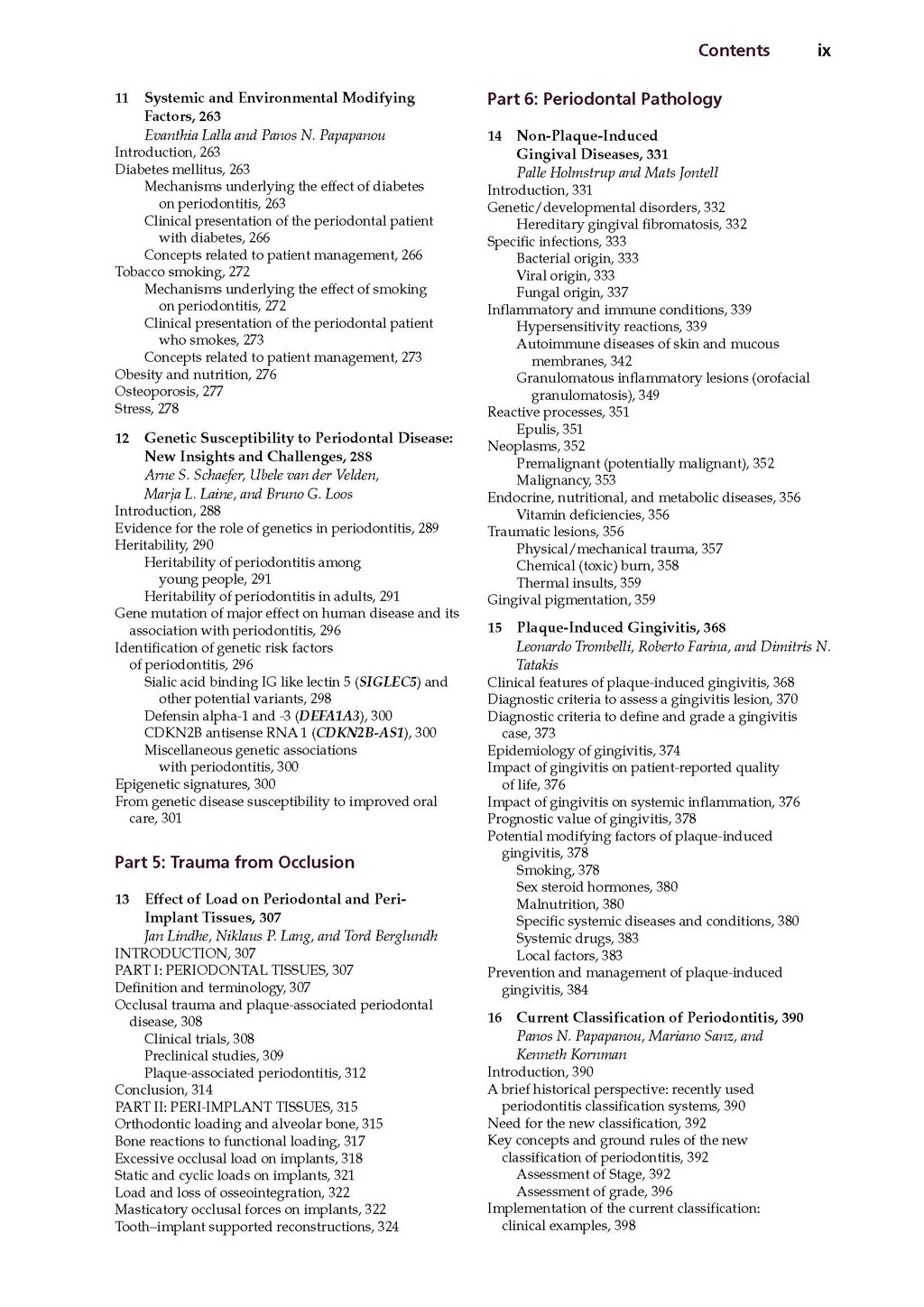 Contents ix

11 Systemic and Environmental Modifying Factors, 263
Evanthia Lalla and Panos N. Papapanou
Introduction, 263
Diabetes mellitus, 263
Mechanisms underlying the effect of diabetes on periodontitis, 263
Clinical presentation of the periodontal patient with diabetes, 266
Concepts related to patient management, 266
Tobacco smoking, 272
Mechanisms underlying the effect of smoking on periodontitis, 272
Clinical presentation of the periodontal patient who smokes, 273
Concepts related to patient management, 273
Obesity and nutrition, 276
Osteoporosis, 277
Stress, 278

12 Genetic Susceptibility to Periodontal Disease: New Insights and Challenges, 288
Arne S. Schaefer, Ubele van der Velden, Marja L. Laine, and Bruno G. Loos
Introduction, 288
Evidence for the role of genetics in periodontitis, 289
Heritability, 290
Heritability of periodontitis among young people, 291
Heritability of periodontitis in adults, 291
Gene mutation of major effect on human disease and its association with periodontitis, 296
Identification of genetic risk factors of periodontitis, 296
Sialic acid binding IG like lectin 5 (SIGLEC5) and other potential variants, 298
Defensin alpha-1 and -3 (DEFA1A3), 300
CDKN2B antisense RNA 1 (CDKN2B-AS1), 300
Miscellaneous genetic associations with periodontitis, 300
Epigenetic signatures, 300
From genetic disease susceptibility to improved oral care, 301

Part 5: Trauma from Occlusion

13 Effect of Load on Periodontal and Peri-Implant Tissues, 307
Jan Lindhe, Niklaus P. Lang, and Tord Berglundh
INTRODUCTION, 307
PART I: PERIODONTAL TISSUES, 307
Definition and terminology, 307
Occlusal trauma and plaque-associated periodontal disease, 308
Clinical trials, 308
Preclinical studies, 309
Plaque-associated periodontitis, 312
Conclusion, 314
PART II: PERI-IMPLANT TISSUES, 315
Orthodontic loading and alveolar bone, 315
Bone reactions to functional loading, 317
Excessive occlusal load on implants, 318
Static and cyclic loads on implants, 321
Load and loss of osseointegration, 322
Masticatory occlusal forces on implants, 322
Tooth–implant supported reconstructions, 324

Part 6: Periodontal Pathology

14 Non-Plaque-Induced Gingival Diseases, 331
Palle Holmstrup and Mats Jontell
Introduction, 331
Genetic/developmental disorders, 332
Hereditary gingival fibromatosis, 332
Specific infections, 333
Bacterial origin, 333
Viral origin, 333
Fungal origin, 337
Inflammatory and immune conditions, 339
Hypersensitivity reactions, 339
Autoimmune diseases of skin and mucous membranes, 342
Granulomatous inflammatory lesions (orofacial granulomatosis), 349
Reactive processes, 351
Epulis, 351
Neoplasms, 352
Premalignant (potentially malignant), 352
Malignancy, 353
Endocrine, nutritional, and metabolic diseases, 356
Vitamin deficiencies, 356
Traumatic lesions, 356
Physical/mechanical trauma, 357
Chemical (toxic) burn, 358
Thermal insults, 359
Gingival pigmentation, 359

15 Plaque-Induced Gingivitis, 368
Leonardo Trombelli, Roberto Farina, and Dimitris N. Tatakis
Clinical features of plaque-induced gingivitis, 368
Diagnostic criteria to assess a gingivitis lesion, 370
Diagnostic criteria to define and grade a gingivitis case, 373
Epidemiology of gingivitis, 374
Impact of gingivitis on patient-reported quality of life, 376
Impact of gingivitis on systemic inflammation, 376
Prognostic value of gingivitis, 378
Potential modifying factors of plaque-induced gingivitis, 378
Smoking, 378
Sex steroid hormones, 380
Malnutrition, 380
Specific systemic diseases and conditions, 380
Systemic drugs, 383
Local factors, 383
Prevention and management of plaque-induced gingivitis, 384

16 Current Classification of Periodontitis, 390
Panos N. Papapanou, Mariano Sanz, and Kenneth Kornman
Introduction, 390
A brief historical perspective: recently used periodontitis classification systems, 390
Need for the new classification, 392
Key concepts and ground rules of the new classification of periodontitis, 392
Assessment of Stage, 392
Assessment of grade, 396
Implementation of the current classification: clinical examples, 398